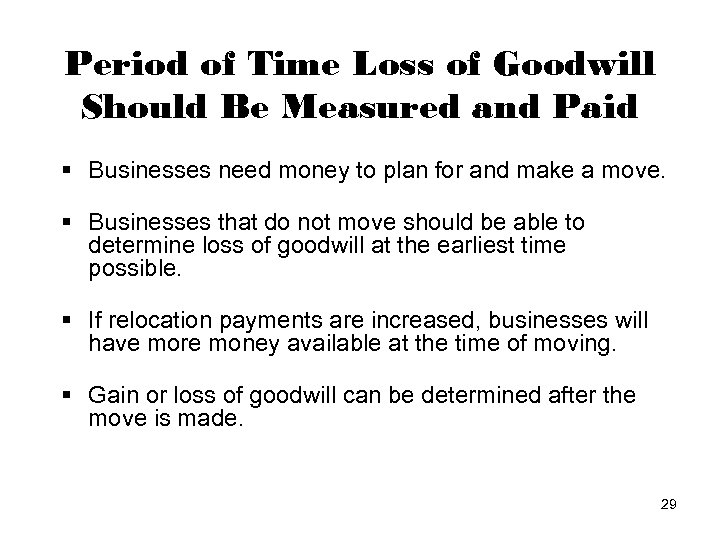 Period of Time Loss of Goodwill Should Be Measured and Paid

▪ Businesses need money to plan for and make a move.

▪ Businesses that do not move should be able to determine loss of goodwill at the earliest time possible.

▪ If relocation payments are increased, businesses will have more money available at the time of moving.

▪ Gain or loss of goodwill can be determined after the move is made.

29